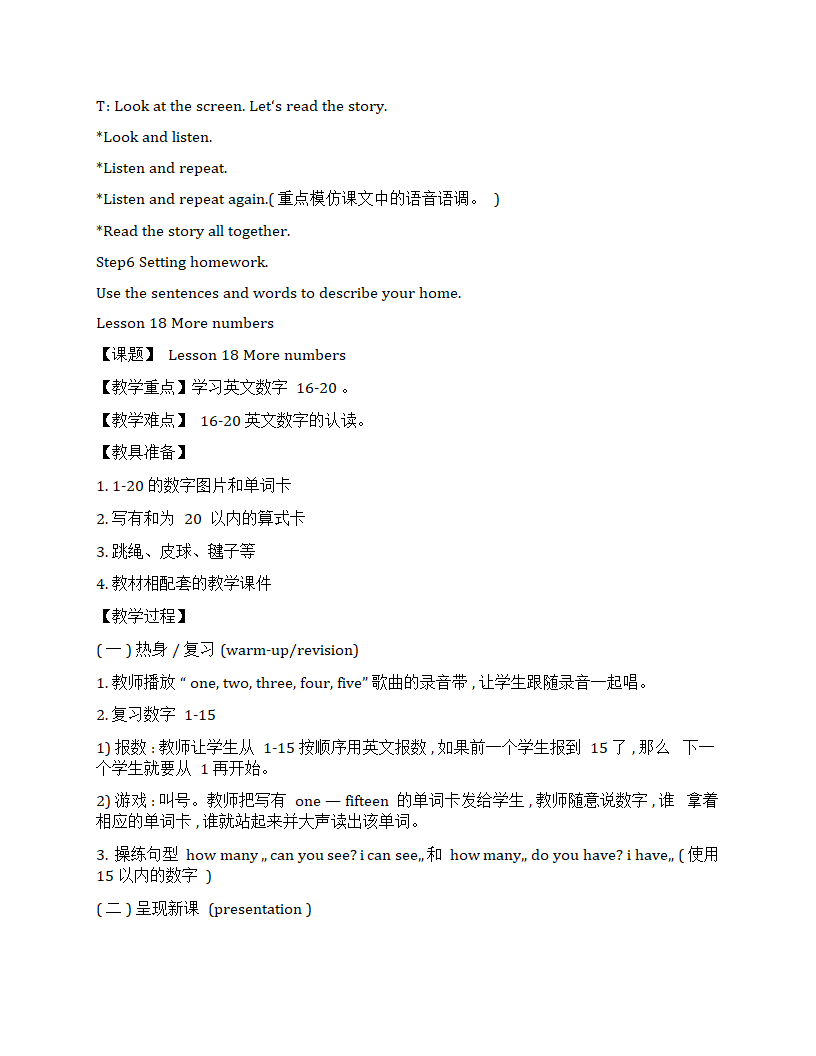 T: Look at the screen. Let's read the story.

*Look and listen.

*Listen and repeat.

*Listen and repeat again.( 重点模仿课文中的语音语调。 )

*Read the story all together.

Step6 Setting homework.

Use the sentences and words to describe your home.

Lesson 18 More numbers

【课题】 Lesson 18 More numbers

【教学重点】学习英文数字 16-20 。

【教学难点】 16-20 英文数字的认读。

【教具准备】

1. 1-20 的数字图片和单词卡

2. 写有和为 20 以内的算式卡

3. 跳绳、皮球、毽子等

4. 教材相配套的教学课件

【教学过程】

( 一 ) 热身 / 复习 (warm-up/revision)

1. 教师播放 " one, two, three, four, five" 歌曲的录音带 , 让学生跟随录音一起唱。

2. 复习数字 1-15

1) 报数 : 教师让学生从 1-15 按顺序用英文报数 , 如果前一个学生报到 15 了 , 那么 下一个学生就要从 1 再开始。

2) 游戏 : 叫号。教师把写有 one — fifteen 的单词卡发给学生 , 教师随意说数字 , 谁 拿着相应的单词卡 , 谁就站起来并大声读出该单词。

3. 操练句型 how many ,, can you see? i can see,, 和 how many,, do you have? i have,, ( 使用 15 以内的数字 )

( 二 ) 呈现新课 (presentation )